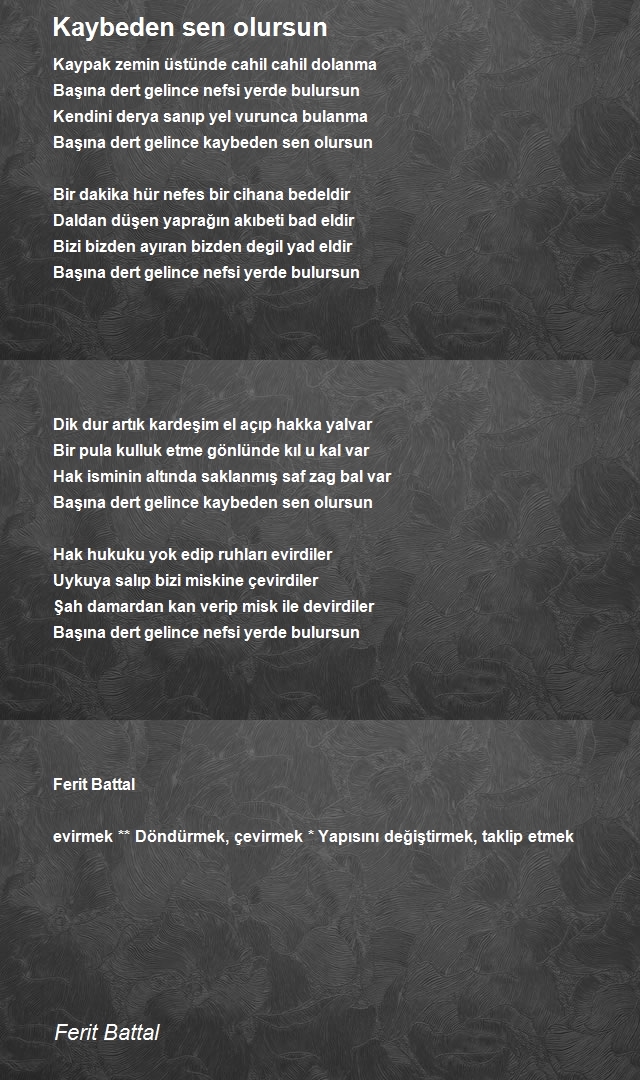 Kaybeden sen olursun

Kaypak zemin üstünde cahil cahil dolanma
Başına dert gelince nefsi yerde bulursun
Kendini derya sanıp yel vurunca bulanma
Başına dert gelince kaybeden sen olursun

Bir dakika hür nefes bir cihana bedeldir
Daldan düşen yaprağın akıbeti bad eldir
Bizi bizden ayıran bizden degil yad eldir
Başına dert gelince nefsi yerde bulursun

Dik dur artık kardeşim el açıp hakka yalvar
Bir pula kulluk etme gönlünde kıl u kal var
Hak isminin altında saklanmış saf zag bal var
Başına dert gelince kaybeden sen olursun

Hak hukuku yok edip ruhları evirdiler
Uykuya salıp bizi miskine çevirdiler
Şah damardan kan verip misk ile devirdiler
Başına dert gelince nefsi yerde bulursun

Ferit Battal

evirmek ** Döndürmek, çevirmek * Yapısını değiştirmek, taklip etmek

Ferit Battal